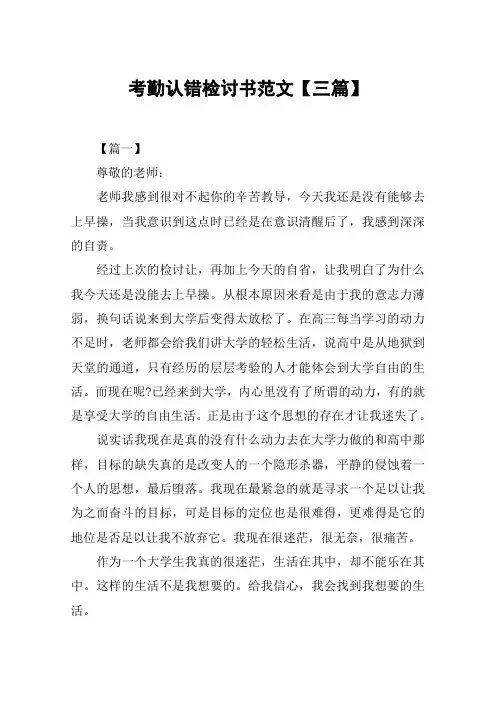 考勤认错检讨书范文【三篇】

【篇一】

尊敬的老师：

老师我感到很对不起你的辛苦教导，今天我还是没有能够去上早操，当我意识到这点时已经是在意识清醒后了，我感到深深的自责。

经过上次的检讨让，再加上今天的自省，让我明白了为什么我今天还是没能去上早操。从根本原因来看是由于我的意志力薄弱，换句话说来到大学后变得太放松了。在高三每当学习的动力不足时，老师都会给我们讲大学的轻松生活，说高中是从地狱到天堂的通道，只有经历的层层考验的人才能体会到大学自由的生活。而现在呢?已经来到大学，内心里没有了所谓的动力，有的就是享受大学的自由生活。正是由于这个思想的存在才让我迷失了。

说实话我现在是真的没有什么动力去在大学力做的和高中那样，目标的缺失真的是改变人的一个隐形杀器，平静的侵蚀着一个人的思想，最后堕落。我现在最紧急的就是寻求一个足以让我为之而奋斗的目标，可是目标的定位也是很难得，更难得是它的地位是否足以让我不放弃它。我现在很迷茫，很无奈，很痛苦。

作为一个大学生我真的很迷茫，生活在其中，却不能乐在其中。这样的生活不是我想要的。给我信心，我会找到我想要的生活。